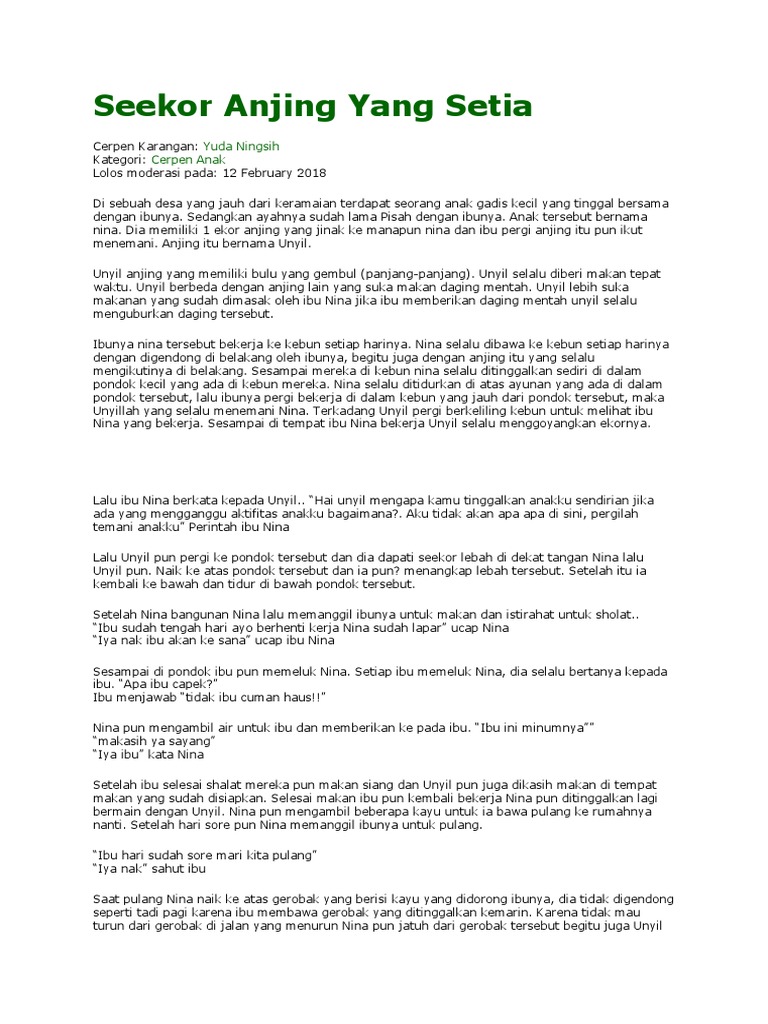 Seekor Anjing Yang Setia

Cerpen Karangan: Yuda Ningsih
Kategori: Cerpen Anak
Lolos moderasi pada: 12 February 2018

Di sebuah desa yang jauh dari keramaian terdapat seorang anak gadis kecil yang tinggal bersama dengan ibunya. Sedangkan ayahnya sudah lama Pisah dengan ibunya. Anak tersebut bernama nina. Dia memiliki 1 ekor anjing yang jinak ke manapun nina dan ibu pergi anjing itu pun ikut menemani. Anjing itu bernama Unyil.

Unyil anjing yang memiliki bulu yang gembul (panjang-panjang). Unyil selalu diberi makan tepat waktu. Unyil berbeda dengan anjing lain yang suka makan daging mentah. Unyil lebih suka makanan yang sudah dimasak oleh ibu Nina jika ibu memberikan daging mentah unyil selalu menguburkan daging tersebut.

Ibunya nina tersebut bekerja ke kebun setiap harinya. Nina selalu dibawa ke kebun setiap harinya dengan digendong di belakang oleh ibunya, begitu juga dengan anjing itu yang selalu mengikutinya di belakang. Sesampai mereka di kebun nina selalu ditinggalkan sediri di dalam pondok kecil yang ada di kebun mereka. Nina selalu ditidurkan di atas ayunan yang ada di dalam pondok tersebut, lalu ibunya pergi bekerja di dalam kebun yang jauh dari pondok tersebut, maka Unyillah yang selalu menemani Nina. Terkadang Unyil pergi berkeliling kebun untuk melihat ibu Nina yang bekerja. Sesampai di tempat ibu Nina bekerja Unyil selalu menggoyangkan ekornya.

Lalu ibu Nina berkata kepada Unyil.. "Hai unyil mengapa kamu tinggalkan anakku sendirian jika ada yang mengganggu aktifitas anakku bagaimana?. Aku tidak akan apa apa di sini, pergilah temani anakku" Perintah ibu Nina

Lalu Unyil pun pergi ke pondok tersebut dan dia dapati seekor lebah di dekat tangan Nina lalu Unyil pun. Naik ke atas pondok tersebut dan ia pun? menangkap lebah tersebut. Setelah itu ia kembali ke bawah dan tidur di bawah pondok tersebut.

Setelah Nina bangunan Nina lalu memanggil ibunya untuk makan dan istirahat untuk sholat..
"Ibu sudah tengah hari ayo berhenti kerja Nina sudah lapar" ucap Nina
"Iya nak ibu akan ke sana" ucap ibu Nina

Sesampai di pondok ibu pun memeluk Nina. Setiap ibu memeluk Nina, dia selalu bertanya kepada ibu. "Apa ibu capek?"
Ibu menjawab "tidak ibu cuman haus!!"

Nina pun mengambil air untuk ibu dan memberikan ke pada ibu. "Ibu ini minumnya""
"makasih ya sayang"
"Iya ibu" kata Nina

Setelah ibu selesai shalat mereka pun makan siang dan Unyil pun juga dikasih makan di tempat makan yang sudah disiapkan. Selesai makan ibu pun kembali bekerja Nina pun ditinggalkan lagi bermain dengan Unyil. Nina pun mengambil beberapa kayu untuk ia bawa pulang ke rumahnya nanti. Setelah hari sore pun Nina memanggil ibunya untuk pulang.

"Ibu hari sudah sore mari kita pulang"
"Iya nak" sahut ibu

Saat pulang Nina naik ke atas gerobak yang berisi kayu yang didorong ibunya, dia tidak digendong seperti tadi pagi karena ibu membawa gerobak yang ditinggalkan kemarin. Karena tidak mau turun dari gerobak di jalan yang menurun Nina pun jatuh dari gerobak tersebut begitu juga Unyil